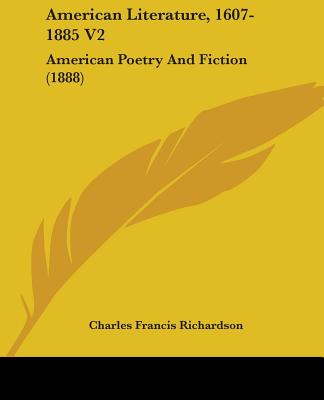 American Literature, 1607-1885 V2

American Poetry And Fiction (1888)

Charles Francis Richardson